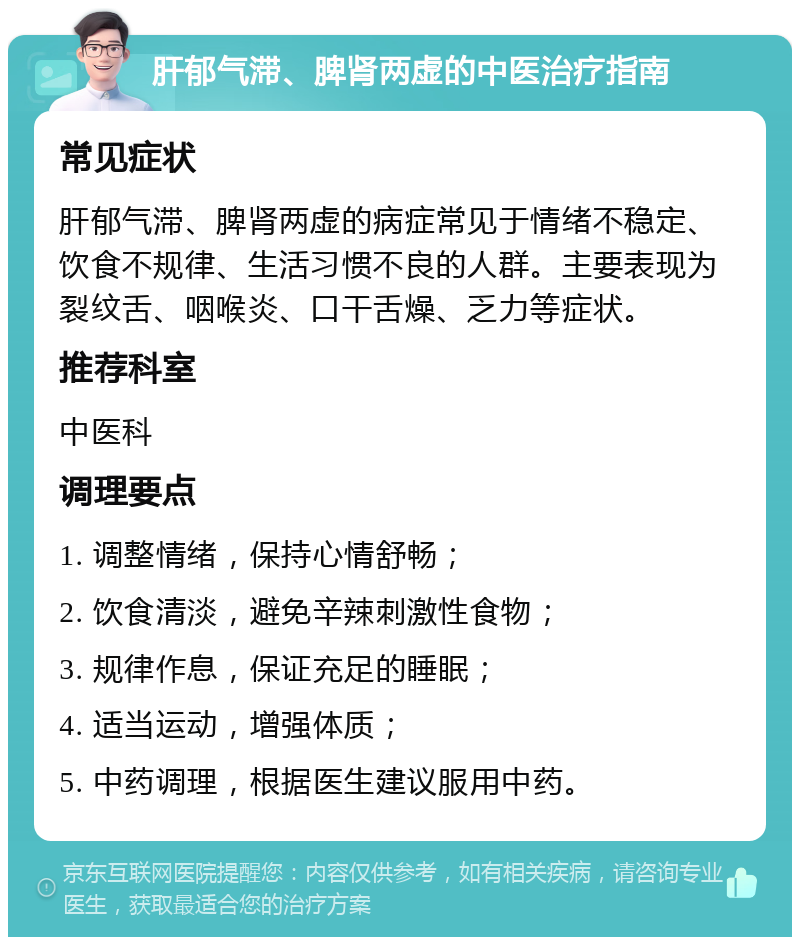 肝郁气滞、脾肾两虚的中医治疗指南

常见症状

肝郁气滞、脾肾两虚的病症常见于情绪不稳定、饮食不规律、生活习惯不良的人群。主要表现为裂纹舌、咽喉炎、口干舌燥、乏力等症状。

推荐科室

中医科

调理要点

1. 调整情绪，保持心情舒畅；

2. 饮食清淡，避免辛辣刺激性食物；

3. 规律作息，保证充足的睡眠；

4. 适当运动，增强体质；

5. 中药调理，根据医生建议服用中药。

京东互联网医院提醒您：内容仅供参考，如有相关疾病，请咨询专业医生，获取最适合您的治疗方案